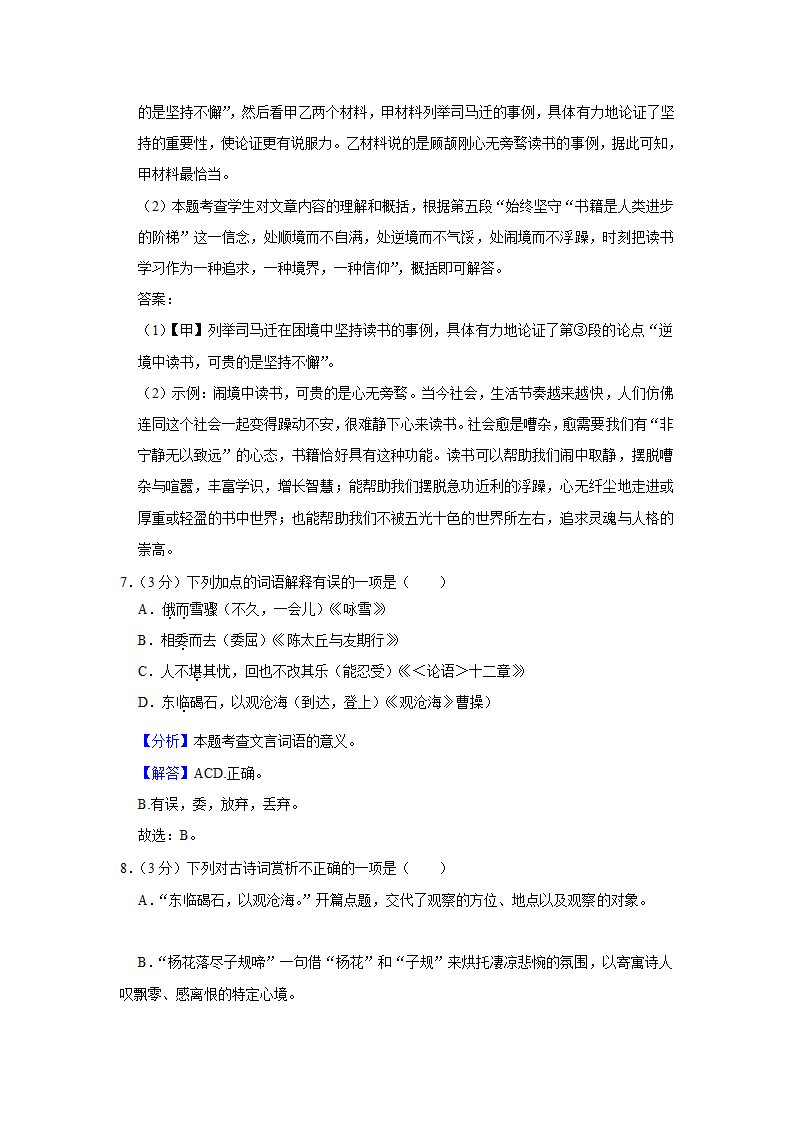 的是坚持不懈”，然后看甲乙两个材料，甲材料列举司马迁的事例，具体有力地论证了坚持的重要性，使论证更有说服力。乙材料说的是顾颉刚心无旁骛读书的事例，据此可知，甲材料最恰当。

（2）本题考查学生对文章内容的理解和概括，根据第五段“始终坚守“书籍是人类进步的阶梯”这一信念，处顺境而不自满，处逆境而不气馁，处闹境而不浮躁，时刻把读书学习作为一种追求，一种境界，一种信仰”，概括即可解答。

答案：

（1）【甲】列举司马迁在困境中坚持读书的事例，具体有力地论证了第③段的论点“逆境中读书，可贵的是坚持不懈”。

（2）示例：闹境中读书，可贵的是心无旁骛。当今社会，生活节奏越来越快，人们仿佛连同这个社会一起变得躁动不安，很难静下心来读书。社会愈是嘈杂，愈需要我们有“非宁静无以致远”的心态，书籍恰好具有这种功能。读书可以帮助我们闹中取静，摆脱嘈杂与喧嚣，丰富学识，增长智慧；能帮助我们摆脱急功近利的浮躁，心无纤尘地走进或厚重或轻盈的书中世界；也能帮助我们不被五光十色的世界所左右，追求灵魂与人格的崇高。

7．（3分）下列加点的词语解释有误的一项是（　　）

A．俄而雪骤（不久，一会儿）《咏雪》

B．相委而去（委屈）《陈太丘与友期行》

C．人不堪其忧，回也不改其乐（能忍受）《＜论语＞十二章》

D．东临碣石，以观沧海（到达，登上）《观沧海》曹操）

【分析】本题考查文言词语的意义。

【解答】ACD.正确。

B.有误，委，放弃，丢弃。

故选：B。

8．（3分）下列对古诗词赏析不正确的一项是（　　）

A．“东临碣石，以观沧海。”开篇点题，交代了观察的方位、地点以及观察的对象。

B．“杨花落尽子规啼”一句借“杨花”和“子规”来烘托凄凉悲惋的氛围，以寄寓诗人叹飘零、感离恨的特定心境。